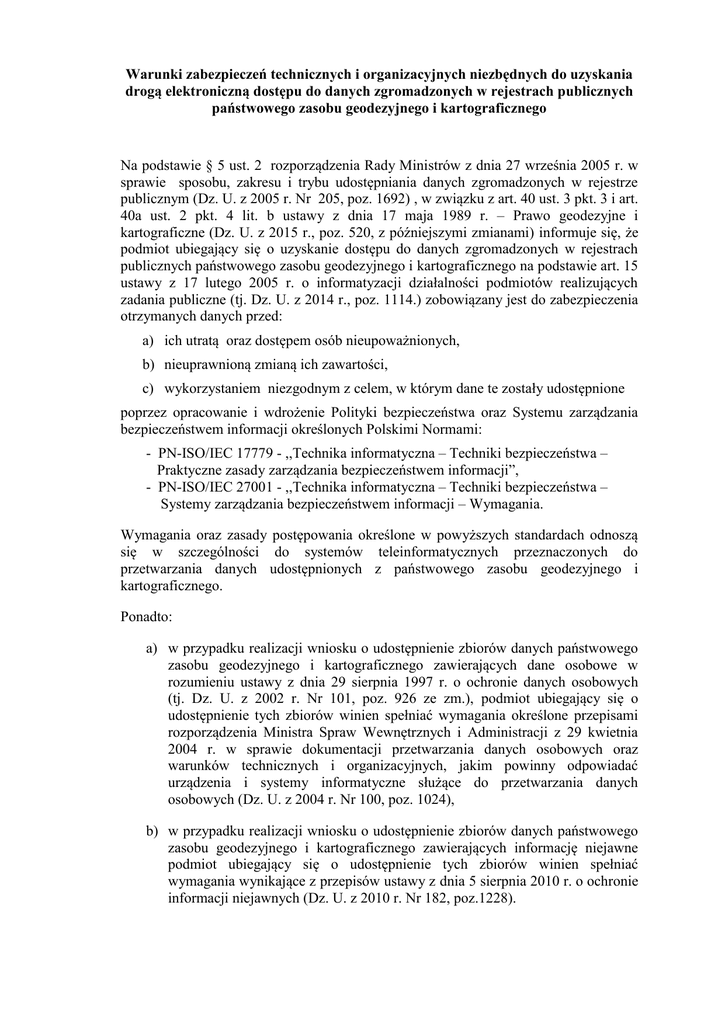 Warunki zabezpieczeń technicznych i organizacyjnych niezbędnych do uzyskania drogą elektroniczną dostępu do danych zgromadzonych w rejestrach publicznych państwowego zasobu geodezyjnego i kartograficznego

Na podstawie § 5 ust. 2 rozporządzenia Rady Ministrów z dnia 27 września 2005 r. w sprawie sposobu, zakresu i trybu udostępniania danych zgromadzonych w rejestrze publicznym (Dz. U. z 2005 r. Nr 205, poz. 1692) , w związku z art. 40 ust. 3 pkt. 3 i art. 40a ust. 2 pkt. 4 lit. b ustawy z dnia 17 maja 1989 r. – Prawo geodezyjne i kartograficzne (Dz. U. z 2015 r., poz. 520, z późniejszymi zmianami) informuje się, że podmiot ubiegający się o uzyskanie dostępu do danych zgromadzonych w rejestrach publicznych państwowego zasobu geodezyjnego i kartograficznego na podstawie art. 15 ustawy z 17 lutego 2005 r. o informatyzacji działalności podmiotów realizujących zadania publiczne (tj. Dz. U. z 2014 r., poz. 1114.) zobowiązany jest do zabezpieczenia otrzymanych danych przed:

a) ich utratą oraz dostępem osób nieupoważnionych,
b) nieuprawnioną zmianą ich zawartości,
c) wykorzystaniem niezgodnym z celem, w którym dane te zostały udostępnione

poprzez opracowanie i wdrożenie Polityki bezpieczeństwa oraz Systemu zarządzania bezpieczeństwem informacji określonych Polskimi Normami:
- PN-ISO/IEC 17779 - „Technika informatyczna – Techniki bezpieczeństwa – Praktyczne zasady zarządzania bezpieczeństwem informacji”,
- PN-ISO/IEC 27001 - „Technika informatyczna – Techniki bezpieczeństwa – Systemy zarządzania bezpieczeństwem informacji – Wymagania.

Wymagania oraz zasady postępowania określone w powyższych standardach odnoszą się w szczególności do systemów teleinformatycznych przeznaczonych do przetwarzania danych udostępnionych z państwowego zasobu geodezyjnego i kartograficznego.

Ponadto:

a) w przypadku realizacji wniosku o udostępnienie zbiorów danych państwowego zasobu geodezyjnego i kartograficznego zawierających dane osobowe w rozumieniu ustawy z dnia 29 sierpnia 1997 r. o ochronie danych osobowych (tj. Dz. U. z 2002 r. Nr 101, poz. 926 ze zm.), podmiot ubiegający się o udostępnienie tych zbiorów winien spełniać wymagania określone przepisami rozporządzenia Ministra Spraw Wewnętrznych i Administracji z 29 kwietnia 2004 r. w sprawie dokumentacji przetwarzania danych osobowych oraz warunków technicznych i organizacyjnych, jakim powinny odpowiadać urządzenia i systemy informatyczne służące do przetwarzania danych osobowych (Dz. U. z 2004 r. Nr 100, poz. 1024),

b) w przypadku realizacji wniosku o udostępnienie zbiorów danych państwowego zasobu geodezyjnego i kartograficznego zawierających informację niejawne podmiot ubiegający się o udostępnienie tych zbiorów winien spełniać wymagania wynikające z przepisów ustawy z dnia 5 sierpnia 2010 r. o ochronie informacji niejawnych (Dz. U. z 2010 r. Nr 182, poz.1228).